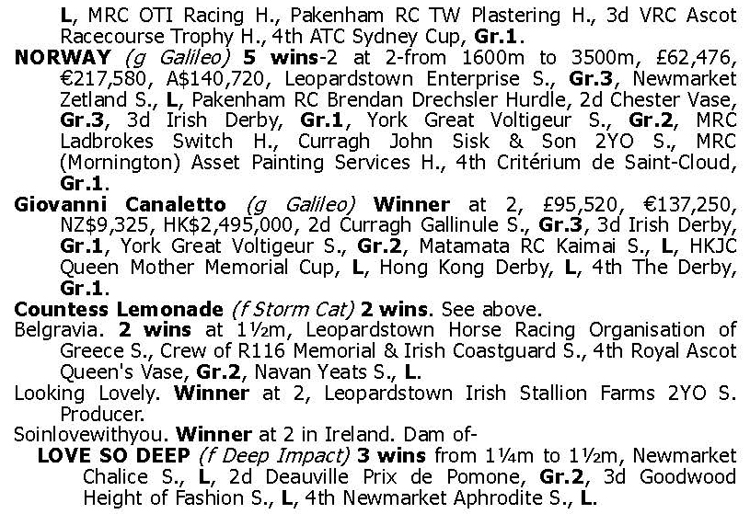 L, MRC OTI Racing H., Pakenham RC TW Plastering H., 3d VRC Ascot Racecourse Trophy H., 4th ATC Sydney Cup, Gr.1.

NORWAY (g Galileo) 5 wins-2 at 2-from 1600m to 3500m, £62,476, €217,580, A$140,720, Leopardstown Enterprise S., Gr.3, Newmarket Zetland S., L, Pakenham RC Brendan Drechsler Hurdle, 2d Chester Vase, Gr.3, 3d Irish Derby, Gr.1, York Great Voltigeur S., Gr.2, MRC Ladbrokes Switch H., Curragh John Sisk & Son 2YO S., MRC (Mornington) Asset Painting Services H., 4th Critérium de Saint-Cloud, Gr.1.

Giovanni Canaletto (g Galileo) Winner at 2, £95,520, €137,250, NZ$9,325, HK$2,495,000, 2d Curragh Gallinule S., Gr.3, 3d Irish Derby, Gr.1, York Great Voltigeur S., Gr.2, Matamata RC Kaimai S., L, HKJC Queen Mother Memorial Cup, L, Hong Kong Derby, L, 4th The Derby, Gr.1.

Countess Lemonade (f Storm Cat) 2 wins. See above.

Belgravia. 2 wins at 1½m, Leopardstown Horse Racing Organisation of Greece S., Crew of R116 Memorial & Irish Coastguard S., 4th Royal Ascot Queen's Vase, Gr.2, Navan Yeats S., L.

Looking Lovely. Winner at 2, Leopardstown Irish Stallion Farms 2YO S. Producer.

Soinlovewithyou. Winner at 2 in Ireland. Dam of-

LOVE SO DEEP (f Deep Impact) 3 wins from 1¼m to 1½m, Newmarket Chalice S., L, 2d Deauville Prix de Pomone, Gr.2, 3d Goodwood Height of Fashion S., L, 4th Newmarket Aphrodite S., L.